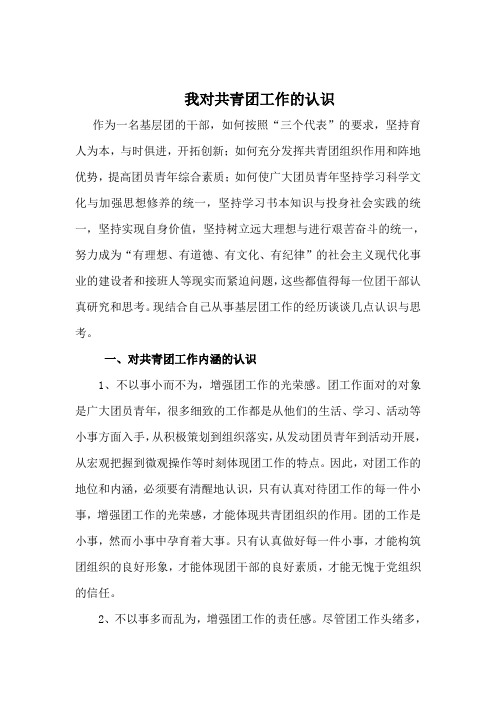 我对共青团工作的认识

作为一名基层团的干部，如何按照“三个代表”的要求，坚持育人为本，与时俱进，开拓创新；如何充分发挥共青团组织作用和阵地优势，提高团员青年综合素质；如何使广大团员青年坚持学习科学文化与加强思想修养的统一，坚持学习书本知识与投身社会实践的统一，坚持实现自身价值，坚持树立远大理想与进行艰苦奋斗的统一，努力成为“有理想、有道德、有文化、有纪律”的社会主义现代化事业的建设者和接班人等现实而紧迫问题，这些都值得每一位团干部认真研究和思考。现结合自己从事基层团工作的经历谈谈几点认识与思考。

一、对共青团工作内涵的认识

1、不以事小而不为，增强团工作的光荣感。团工作面对的对象是广大团员青年，很多细致的工作都是从他们的生活、学习、活动等小事方面入手，从积极策划到组织落实，从发动团员青年到活动开展，从宏观把握到微观操作等时刻体现团工作的特点。因此，对团工作的地位和内涵，必须要有清醒地认识，只有认真对待团工作的每一件小事，增强团工作的光荣感，才能体现共青团组织的作用。团的工作是小事，然而小事中孕育着大事。只有认真做好每一件小事，才能构筑团组织的良好形象，才能体现团干部的良好素质，才能无愧于党组织的信任。

2、不以事多而乱为，增强团工作的责任感。尽管团工作头绪多，